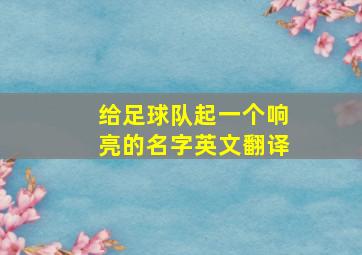 给足球队起一个响亮的名字英文翻译